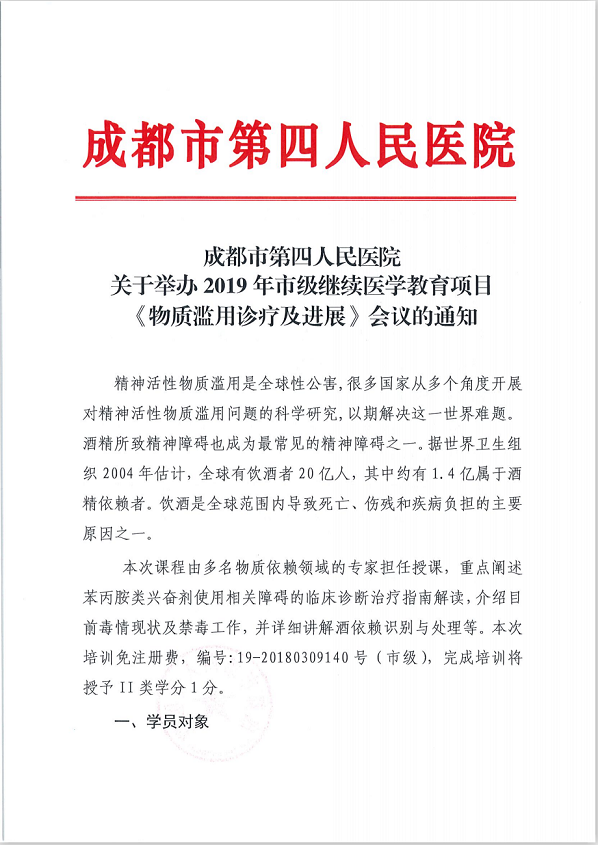 成都市第四人民医院

成都市第四人民医院
关于举办 2019 年市级继续医学教育项目
《物质滥用诊疗及进展》会议的通知

精神活性物质滥用是全球性公害，很多国家从多个角度开展对精神活性物质滥用问题的科学研究，以期解决这一世界难题。酒精所致精神障碍也成为最常见的精神障碍之一。据世界卫生组织 2004 年估计，全球有饮酒者 20 亿人，其中约有 1.4 亿属于酒精依赖者。饮酒是全球范围内导致死亡、伤残和疾病负担的主要原因之一。

本次课程由多名物质依赖领域的专家担任授课，重点阐述苯丙胺类兴奋剂使用相关障碍的临床诊断治疗指南解读，介绍目前毒情现状及禁毒工作，并详细讲解酒依赖识别与处理等。本次培训免注册费，编号：19-20180309140 号（市级），完成培训将授予 II 类学分 1 分。

一、学员对象